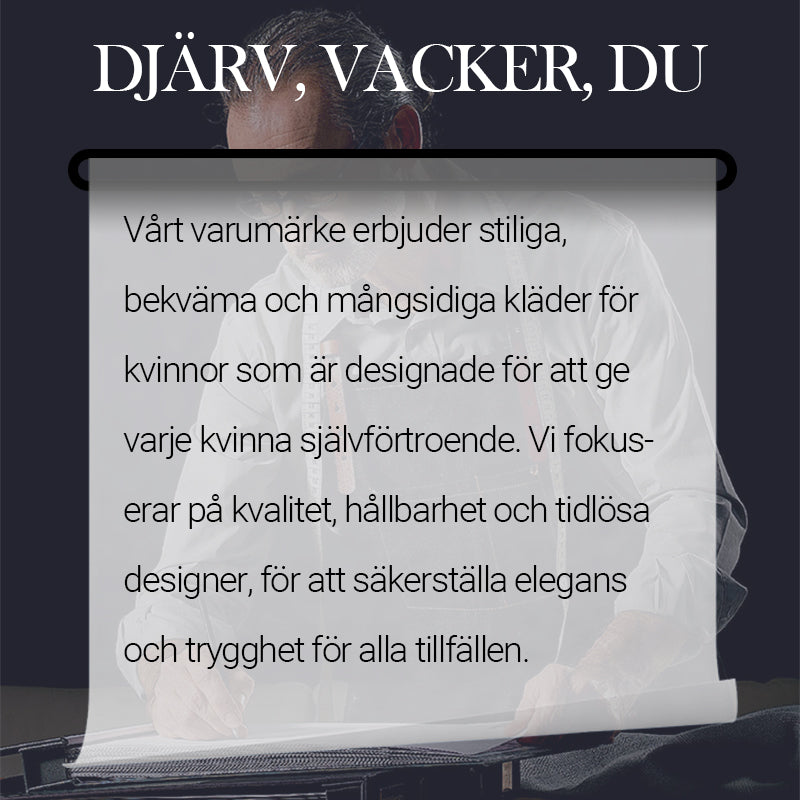 DJÄRV, VACKER, DU

Vårt varumärke erbjuder stiliga, bekväma och mångsidiga kläder för kvinnor som är designade för att ge varje kvinna självförtroende. Vi fokuserar på kvalitet, hållbarhet och tidlösa designer, för att säkerställa elegans och trygghet för alla tillfällen.